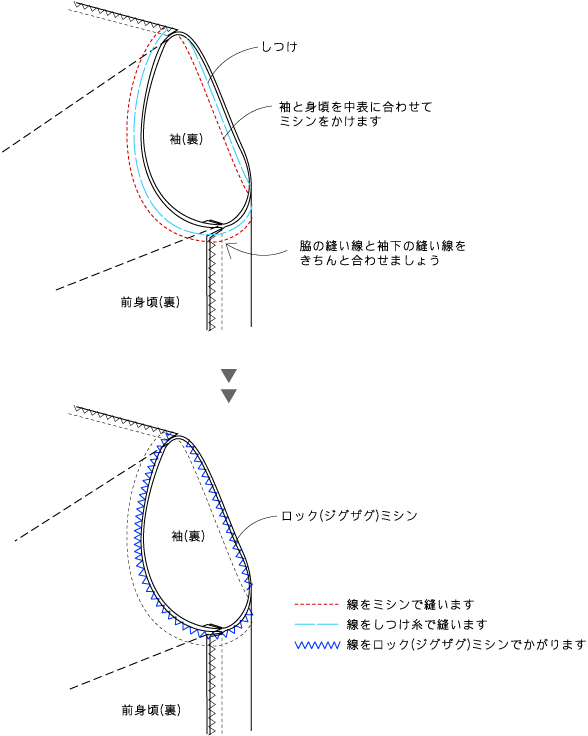 しつけ

袖と身頃を中表に合わせてミシンをかけます

袖(裏)

脇の縫い線と袖下の縫い線をきちんと合わせましょう

前身頃(裏)

ロック(ジグザグ)ミシン

袖(裏)

線をミシンで縫います

線をしつけ糸で縫います

線をロック(ジグザグ)ミシンでかがります

前身頃(裏)